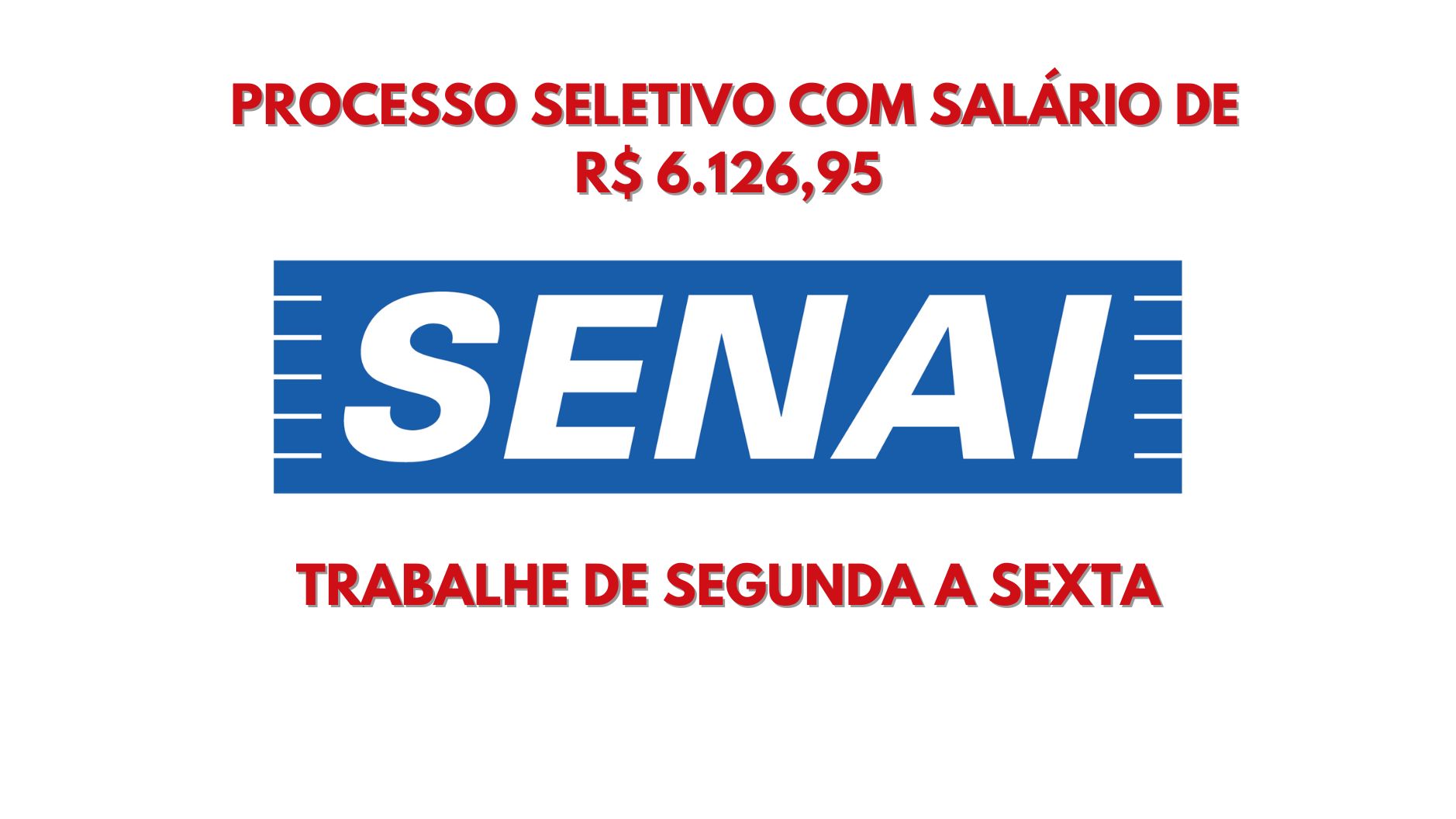 PROCESSO SELETIVO COM SALÁRIO DE R$ 6.126,95

SENAI

TRABALHE DE SEGUNDA A SEXTA